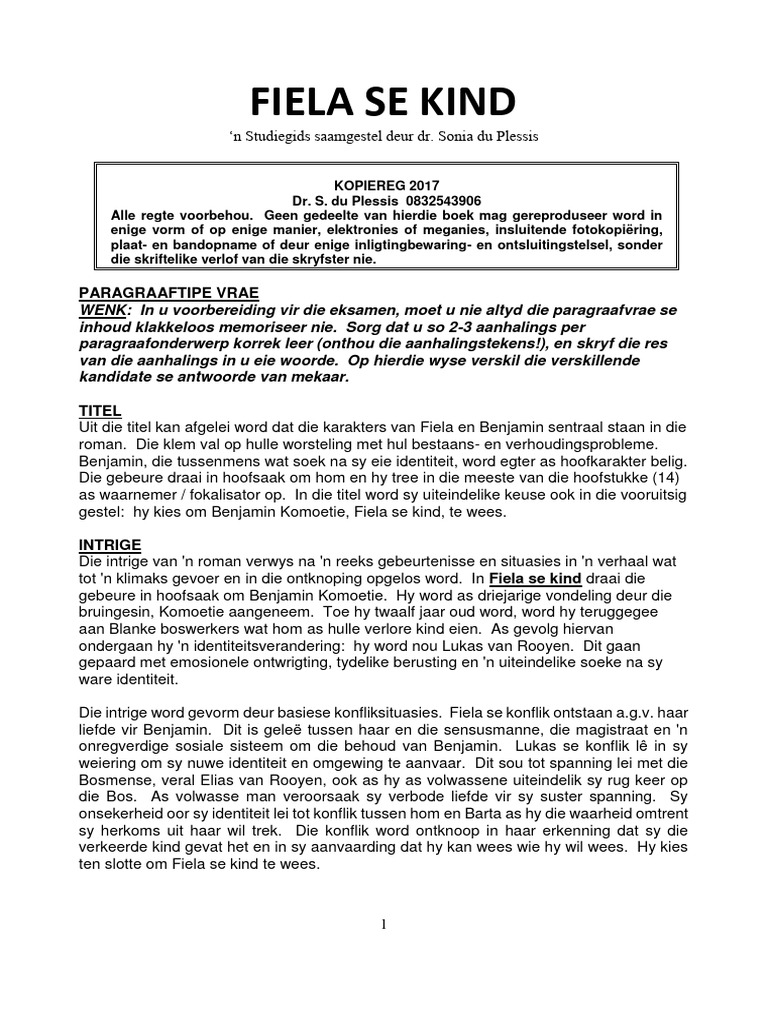 FIELA SE KIND

'n Studiegids saamgestel deur dr. Sonia du Plessis

KOPIEREG 2017
Dr. S. du Plessis 0832543906
Alle regte voorbehou. Geen gedeelte van hierdie boek mag gereproduseer word in enige vorm of op enige manier, elektronies of meganies, insluitende fotokopiëring, plaat- en bandopname of deur enige inligtingbewaring- en ontsluitingstelsel, sonder die skriftelike verlof van die skryfster nie.

PARAGRAAFTIPE VRAE
WENK: In u voorbereiding vir die eksamen, moet u nie altyd die paragraafvrae se inhoud klakkeloos memoriseer nie. Sorg dat u so 2-3 aanhalings per paragraafonderwerp korrek leer (onthou die aanhalingstekens!), en skryf die res van die aanhalings in u eie woorde. Op hierdie wyse verskil die verskillende kandidate se antwoorde van mekaar.

TITEL
Uit die titel kan afgelei word dat die karakters van Fiela en Benjamin sentraal staan in die roman. Die klem val op hulle worsteling met hul bestaans- en verhoudingsprobleme. Benjamin, die tussenmens wat soek na sy eie identiteit, word egter as hoofkarakter belig. Die gebeure draai in hoofsaak om hom en hy tree in die meeste van die hoofstukke (14) as waarnemer / fokalisator op. In die titel word sy uiteindelike keuse ook in die vooruitsig gestel: hy kies om Benjamin Komoetie, Fiela se kind, te wees.

INTRIGE
Die intrige van 'n roman verwys na 'n reeks gebeurtenisse en situasies in 'n verhaal wat tot 'n klimaks gevoer en in die ontknoping opgelos word. In Fiela se kind draai die gebeure in hoofsaak om Benjamin Komoetie. Hy word as driejarige vondeling deur die bruingesin, Komoetie aangeneem. Toe hy twaalf jaar oud word, word hy teruggegee aan Blanke boswerkers wat hom as hulle verlore kind eien. As gevolg hiervan ondergaan hy 'n identiteitsverandering: hy word nou Lukas van Rooyen. Dit gaan gepaard met emosionele ontwrigting, tydelike berusting en 'n uiteindelike soeke na sy ware identiteit.

Die intrige word gevorm deur basiese konfliksituasies. Fiela se konflik ontstaan a.g.v. haar liefde vir Benjamin. Dit is geleë tussen haar en die sensusmanne, die magistraat en 'n onregverdige sosiale sisteem om die behoud van Benjamin. Lukas se konflik lê in sy weiering om sy nuwe identiteit en omgewing te aanvaar. Dit sou tot spanning lei met die Bosmense, veral Elias van Rooyen, ook as hy as volwassene uiteindelik sy rug keer op die Bos. As volwasse man veroorsaak sy verbode liefde vir sy suster spanning. Sy onsekerheid oor sy identiteit lei tot konflik tussen hom en Barta as hy die waarheid omtrent sy herkoms uit haar wil trek. Die konflik word ontknoop in haar erkenning dat sy die verkeerde kind gevat het en in sy aanvaarding dat hy kan wees wie hy wil wees. Hy kies ten slotte om Fiela se kind te wees.

1